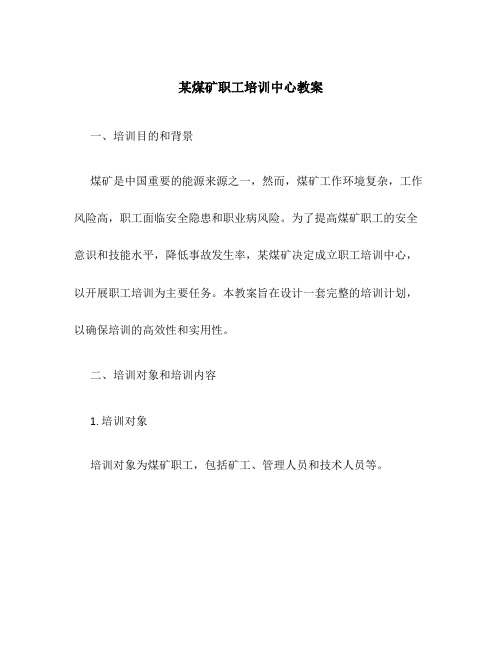 某煤矿职工培训中心教案

一、培训目的和背景

煤矿是中国重要的能源来源之一，然而，煤矿工作环境复杂，工作风险高，职工面临安全隐患和职业病风险。为了提高煤矿职工的安全意识和技能水平，降低事故发生率，某煤矿决定成立职工培训中心，以开展职工培训为主要任务。本教案旨在设计一套完整的培训计划，以确保培训的高效性和实用性。

二、培训对象和培训内容

1. 培训对象

培训对象为煤矿职工，包括矿工、管理人员和技术人员等。